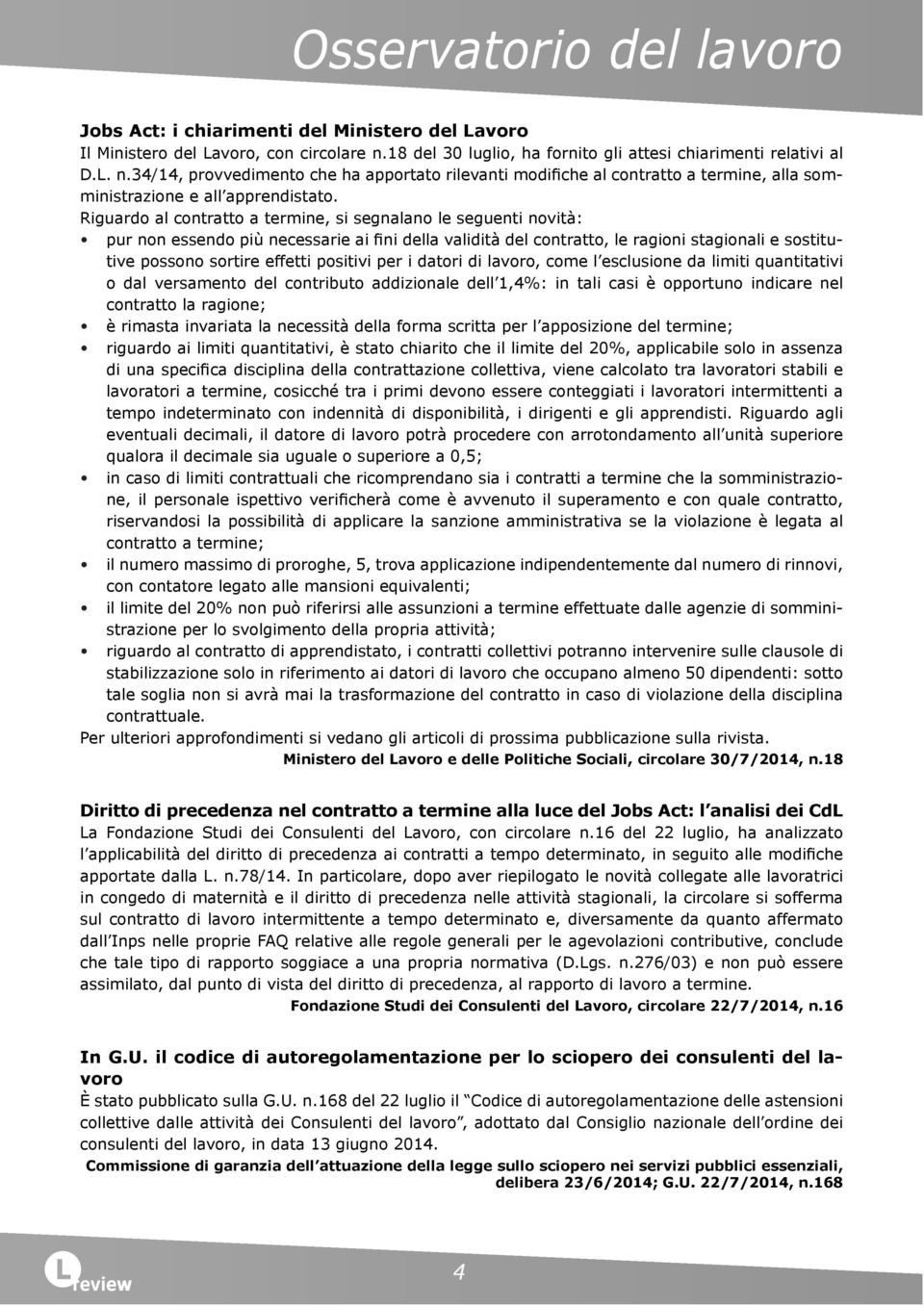 Osservatorio del lavoro

Jobs Act: i chiarimenti del Ministero del Lavoro
Il Ministero del Lavoro, con circolare n.18 del 30 luglio, ha fornito gli attesi chiarimenti relativi al D.L. n.34/14, provvedimento che ha apportato rilevanti modifiche al contratto a termine, alla somministrazione e all'apprendistato.
Riguardo al contratto a termine, si segnalano le seguenti novità:
• pur non essendo più necessarie ai fini della validità del contratto, le ragioni stagionali e sostitutive possono sortire effetti positivi per i datori di lavoro, come l'esclusione da limiti quantitativi o dal versamento del contributo addizionale dell'1,4%: in tali casi è opportuno indicare nel contratto la ragione;
• è rimasta invariata la necessità della forma scritta per l'apposizione del termine;
• riguardo ai limiti quantitativi, è stato chiarito che il limite del 20%, applicabile solo in assenza di una specifica disciplina della contrattazione collettiva, viene calcolato tra lavoratori stabili e lavoratori a termine, cosicché tra i primi devono essere conteggiati i lavoratori intermittenti a tempo indeterminato con indennità di disponibilità, i dirigenti e gli apprendisti. Riguardo agli eventuali decimali, il datore di lavoro potrà procedere con arrotondamento all'unità superiore qualora il decimale sia uguale o superiore a 0,5;
• in caso di limiti contrattuali che ricomprendano sia i contratti a termine che la somministrazione, il personale ispettivo verificherà come è avvenuto il superamento e con quale contratto, riservandosi la possibilità di applicare la sanzione amministrativa se la violazione è legata al contratto a termine;
• il numero massimo di proroghe, 5, trova applicazione indipendentemente dal numero di rinnovi, con contatore legato alle mansioni equivalenti;
• il limite del 20% non può riferirsi alle assunzioni a termine effettuate dalle agenzie di somministrazione per lo svolgimento della propria attività;
• riguardo al contratto di apprendistato, i contratti collettivi potranno intervenire sulle clausole di stabilizzazione solo in riferimento ai datori di lavoro che occupano almeno 50 dipendenti: sotto tale soglia non si avrà mai la trasformazione del contratto in caso di violazione della disciplina contrattuale.
Per ulteriori approfondimenti si vedano gli articoli di prossima pubblicazione sulla rivista.
Ministero del Lavoro e delle Politiche Sociali, circolare 30/7/2014, n.18

Diritto di precedenza nel contratto a termine alla luce del Jobs Act: l'analisi dei CdL
La Fondazione Studi dei Consulenti del Lavoro, con circolare n.16 del 22 luglio, ha analizzato l'applicabilità del diritto di precedenza ai contratti a tempo determinato, in seguito alle modifiche apportate dalla L. n.78/14. In particolare, dopo aver riepilogato le novità collegate alle lavoratrici in congedo di maternità e il diritto di precedenza nelle attività stagionali, la circolare si sofferma sul contratto di lavoro intermittente a tempo determinato e, diversamente da quanto affermato dall'Inps nelle proprie FAQ relative alle regole generali per le agevolazioni contributive, conclude che tale tipo di rapporto soggiace a una propria normativa (D.Lgs. n.276/03) e non può essere assimilato, dal punto di vista del diritto di precedenza, al rapporto di lavoro a termine.
Fondazione Studi dei Consulenti del Lavoro, circolare 22/7/2014, n.16

In G.U. il codice di autoregolamentazione per lo sciopero dei consulenti del lavoro
È stato pubblicato sulla G.U. n.168 del 22 luglio il "Codice di autoregolamentazione delle astensioni collettive dalle attività dei Consulenti del lavoro", adottato dal Consiglio nazionale dell'ordine dei consulenti del lavoro, in data 13 giugno 2014.
Commissione di garanzia dell'attuazione della legge sullo sciopero nei servizi pubblici essenziali, delibera 23/6/2014; G.U. 22/7/2014, n.168

L review
4